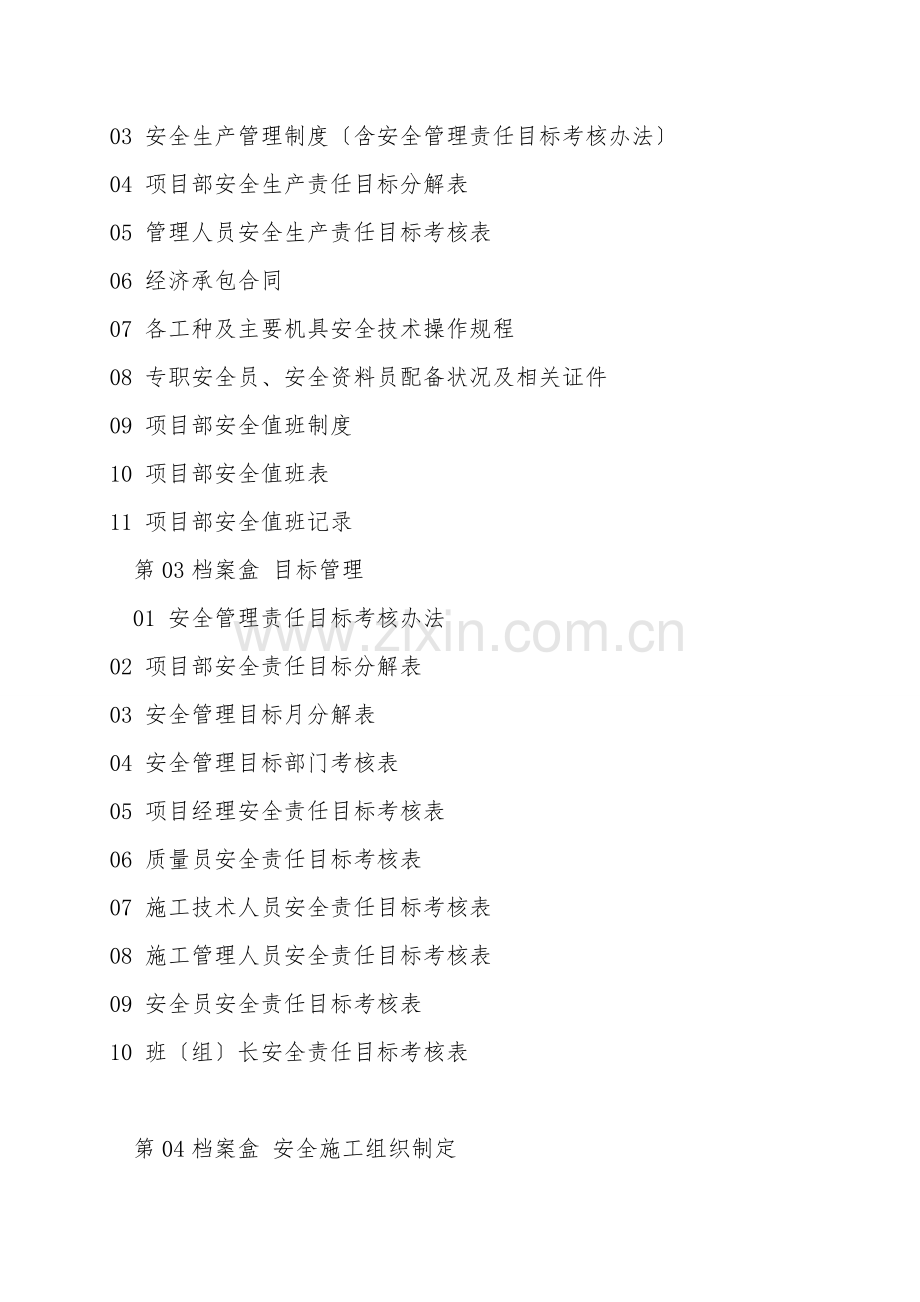 03 安全生产管理制度〔含安全管理责任目标考核办法〕

04 项目部安全生产责任目标分解表

05 管理人员安全生产责任目标考核表

06 经济承包合同

07 各工种及主要机具安全技术操作规程

08 专职安全员、安全资料员配备状况及相关证件

09 项目部安全值班制度

10 项目部安全值班表

11 项目部安全值班记录

第 03 档案盒 目标管理

01 安全管理责任目标考核办法

02 项目部安全责任目标分解表

03 安全管理目标月分解表

04 安全管理目标部门考核表

05 项目经理安全责任目标考核表

06 质量员安全责任目标考核表

07 施工技术人员安全责任目标考核表

08 施工管理人员安全责任目标考核表

09 安全员安全责任目标考核表

10 班〔组〕长安全责任目标考核表

第 04 档案盒 安全施工组织制定

www.zixin.com.cn